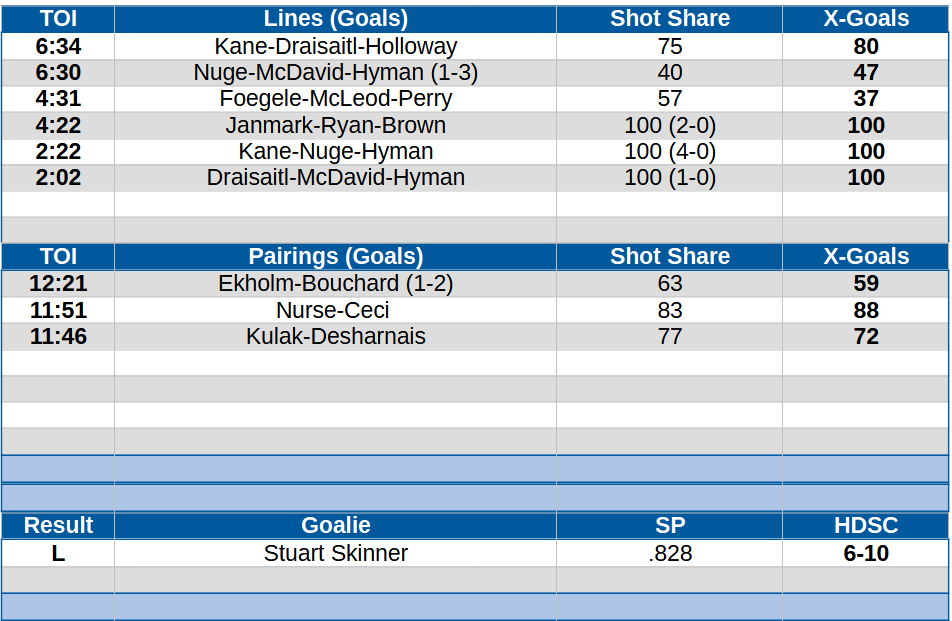 | TOI | Lines (Goals) | Shot Share | X-Goals |
|---|---|---|---|
| 6:34 | Kane-Draisaitl-Holloway | 75 | 80 |
| 6:30 | Nuge-McDavid-Hyman (1-3) | 40 | 47 |
| 4:31 | Foegele-McLeod-Perry | 57 | 37 |
| 4:22 | Janmark-Ryan-Brown | 100 (2-0) | 100 |
| 2:22 | Kane-Nuge-Hyman | 100 (4-0) | 100 |
| 2:02 | Draisaitl-McDavid-Hyman | 100 (1-0) | 100 |

| TOI | Pairings (Goals) | Shot Share | X-Goals |
|---|---|---|---|
| 12:21 | Ekholm-Bouchard (1-2) | 63 | 59 |
| 11:51 | Nurse-Ceci | 83 | 88 |
| 11:46 | Kulak-Desharnais | 77 | 72 |

| Result | Goalie | SP | HDSC |
|---|---|---|---|
| L | Stuart Skinner | .828 | 6-10 |